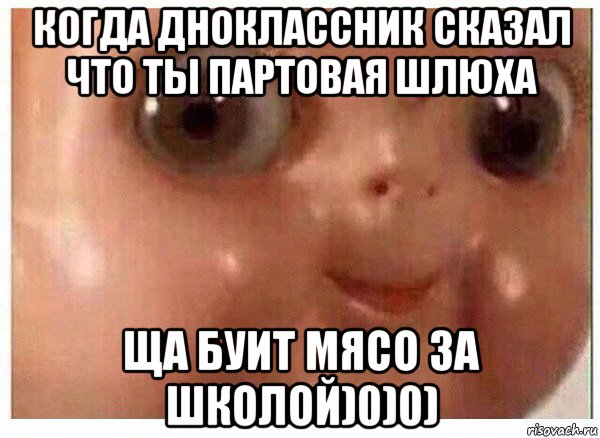 КОГДА ДНОКЛАССНИК СКАЗАЛ ЧТО ТЫ ПАРТОВАЯ ШЛЮХА

ЩА БУИТ МЯСО ЗА ШКОЛОЙ)0)0)

risovach.ru